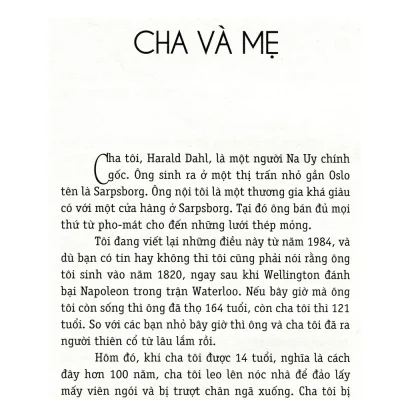 CHA VÀ MẸ

Cha tôi, Harald Dahl, là một người Na Uy chính gốc. Ông sinh ra ở một thị trấn nhỏ gần Oslo tên là Sarpsborg. Ông nội tôi là một thương gia khá giàu có với một cửa hàng ở Sarpsborg. Tại đó ông bán đủ mọi thứ từ pho-mát cho đến những lưới thép mỏng.

Tôi đang viết lại những điều này từ năm 1984, và dù bạn có tin hay không thì tôi cũng phải nói rằng ông tôi sinh vào năm 1820, ngay sau khi Wellington đánh bại Napoleon trong trận Waterloo. Nếu bây giờ mà ông tôi còn sống thì ông đã thọ 164 tuổi, còn cha tôi thì 121 tuổi. So với các bạn nhỏ bây giờ thì ông và cha tôi đã ra người thiên cổ từ lâu lắm rồi.

Hôm đó, khi cha tôi được 14 tuổi, nghĩa là cách đây hơn 100 năm, cha tôi leo lên nóc nhà để đảo lấy mấy viên ngói và bị trượt chân ngã xuống. Cha tôi bị